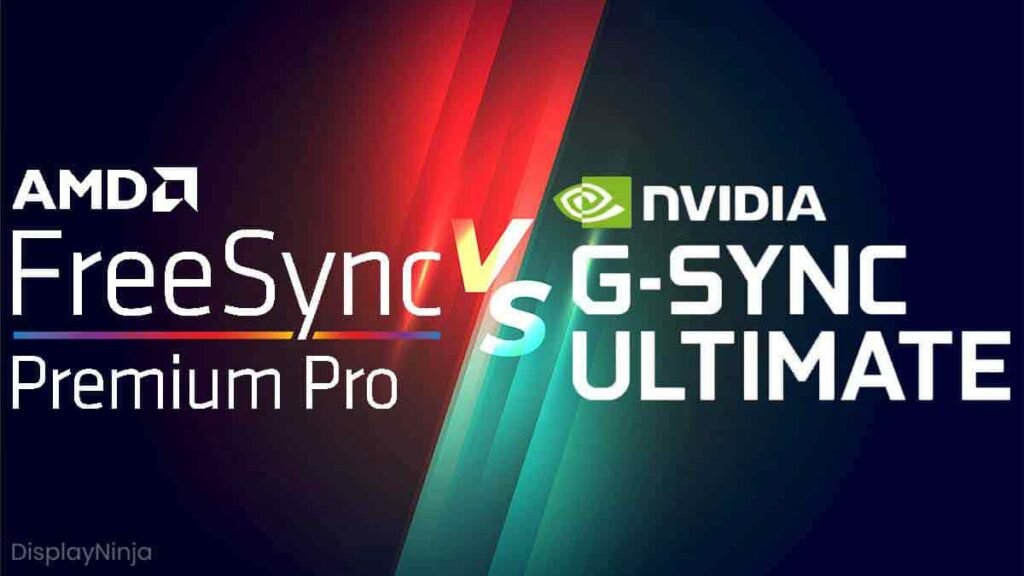 AMD
FreeSync
Premium Pro

VS

NVIDIA
G-SYNC
ULTIMATE

DisplayNinja